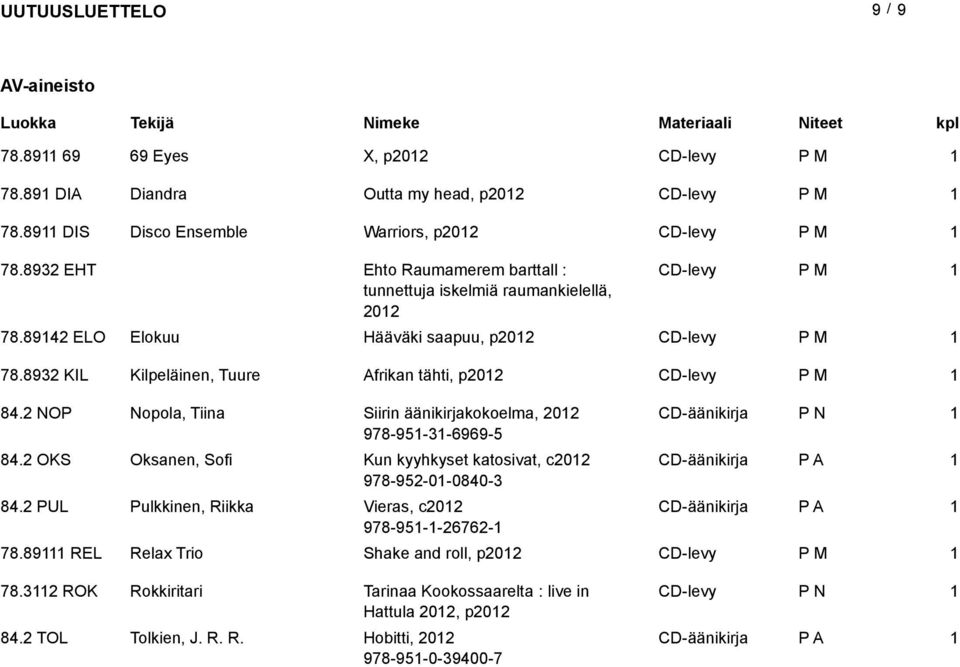 UUTUUSLUETTELO 9 / 9

AV-aineisto

| Luokka | Tekijä | Nimeke | Materiaali | Niteet | kpl |
|---|---|---|---|---|---|
| 78.8911 69 | 69 Eyes | X, p2012 | CD-levy | P M | 1 |
| 78.891 DIA | Diandra | Outta my head, p2012 | CD-levy | P M | 1 |
| 78.8911 DIS | Disco Ensemble | Warriors, p2012 | CD-levy | P M | 1 |
| 78.8932 EHT | | Ehto Raumamerem barttall : tunnettuja iskelmiä raumankielellä, 2012 | CD-levy | P M | 1 |
| 78.89142 ELO | Elokuu | Hääväki saapuu, p2012 | CD-levy | P M | 1 |
| 78.8932 KIL | Kilpeläinen, Tuure | Afrikan tähti, p2012 | CD-levy | P M | 1 |
| 84.2 NOP | Nopola, Tiina | Siirin äänikirjakokoelma, 2012 978-951-31-6969-5 | CD-äänikirja | P N | 1 |
| 84.2 OKS | Oksanen, Sofi | Kun kyyhkyset katosivat, c2012 978-952-01-0840-3 | CD-äänikirja | P A | 1 |
| 84.2 PUL | Pulkkinen, Riikka | Vieras, c2012 978-951-1-26762-1 | CD-äänikirja | P A | 1 |
| 78.89111 REL | Relax Trio | Shake and roll, p2012 | CD-levy | P M | 1 |
| 78.3112 ROK | Rokkiritari | Tarinaa Kookossaarelta : live in Hattula 2012, p2012 | CD-levy | P N | 1 |
| 84.2 TOL | Tolkien, J. R. R. | Hobitti, 2012 978-951-0-39400-7 | CD-äänikirja | P A | 1 |